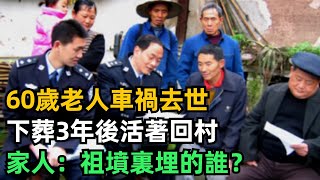 60歲老人車禍去世
下葬3年後活著回村
家人：祖墳裏埋的誰？